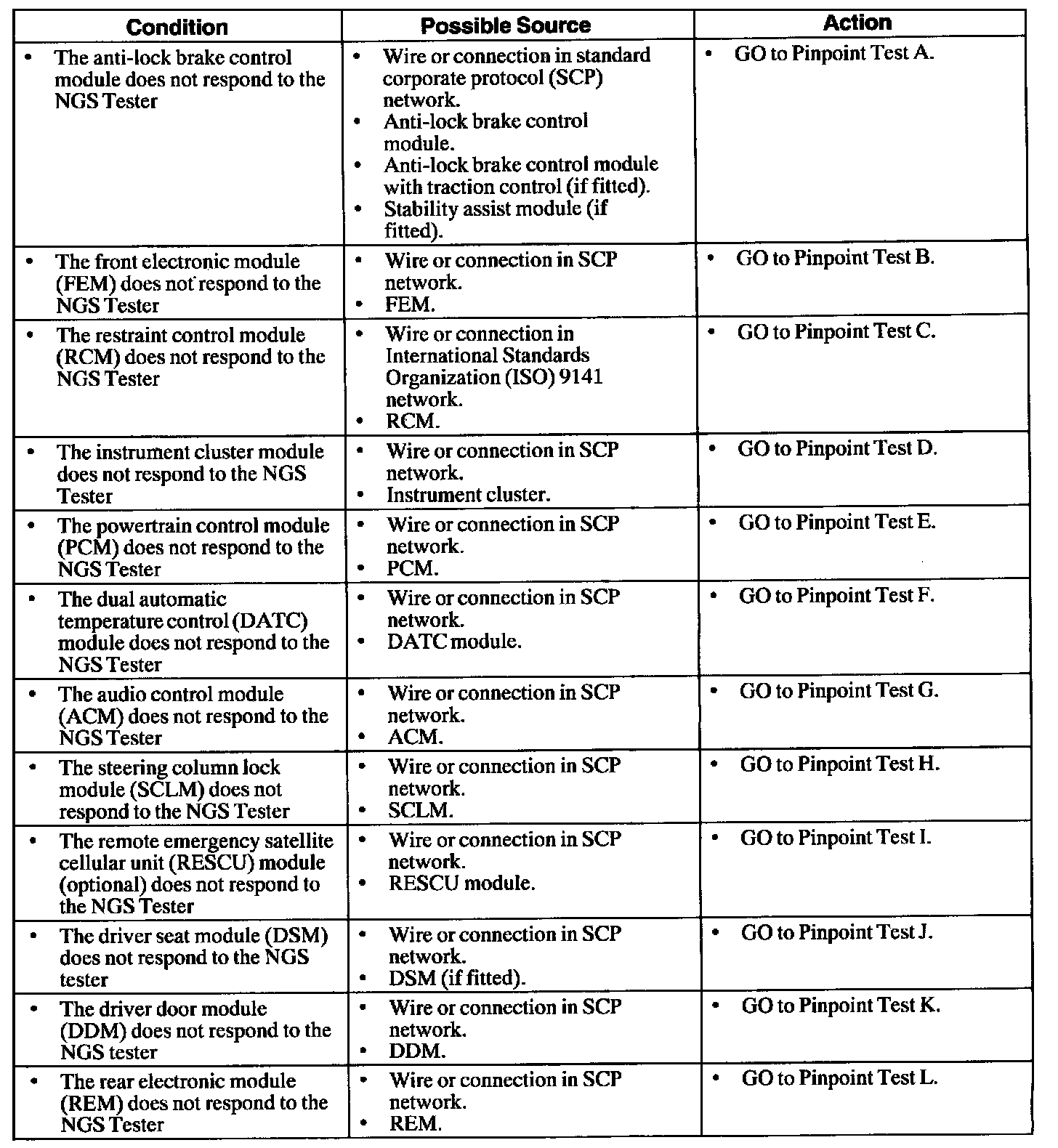 | Condition | Possible Source | Action |
|---|---|---|
| • The anti-lock brake control module does not respond to the NGS Tester | • Wire or connection in standard corporate protocol (SCP) network. • Anti-lock brake control module. • Anti-lock brake control module with traction control (if fitted). • Stability assist module (if fitted). | • GO to Pinpoint Test A. |
| • The front electronic module (FEM) does not respond to the NGS Tester | • Wire or connection in SCP network. • FEM. | • GO to Pinpoint Test B. |
| • The restraint control module (RCM) does not respond to the NGS Tester | • Wire or connection in International Standards Organization (ISO) 9141 network. • RCM. | • GO to Pinpoint Test C. |
| • The instrument cluster module does not respond to the NGS Tester | • Wire or connection in SCP network. • Instrument cluster. | • GO to Pinpoint Test D. |
| • The powertrain control module (PCM) does not respond to the NGS Tester | • Wire or connection in SCP network. • PCM. | • GO to Pinpoint Test E. |
| • The dual automatic temperature control (DATC) module does not respond to the NGS Tester | • Wire or connection in SCP network. • DATC module. | • GO to Pinpoint Test F. |
| • The audio control module (ACM) does not respond to the NGS Tester | • Wire or connection in SCP network. • ACM. | • GO to Pinpoint Test G. |
| • The steering column lock module (SCLM) does not respond to the NGS Tester | • Wire or connection in SCP network. • SCLM. | • GO to Pinpoint Test H. |
| • The remote emergency satellite cellular unit (RESCU) module (optional) does not respond to the NGS Tester | • Wire or connection in SCP network. • RESCU module. | • GO to Pinpoint Test I. |
| • The driver seat module (DSM) does not respond to the NGS tester | • Wire or connection in SCP network. • DSM (if fitted). | • GO to Pinpoint Test J. |
| • The driver door module (DDM) does not respond to the NGS tester | • Wire or connection in SCP network. • DDM. | • GO to Pinpoint Test K. |
| • The rear electronic module (REM) does not respond to the NGS Tester | • Wire or connection in SCP network. • REM. | • GO to Pinpoint Test L. |